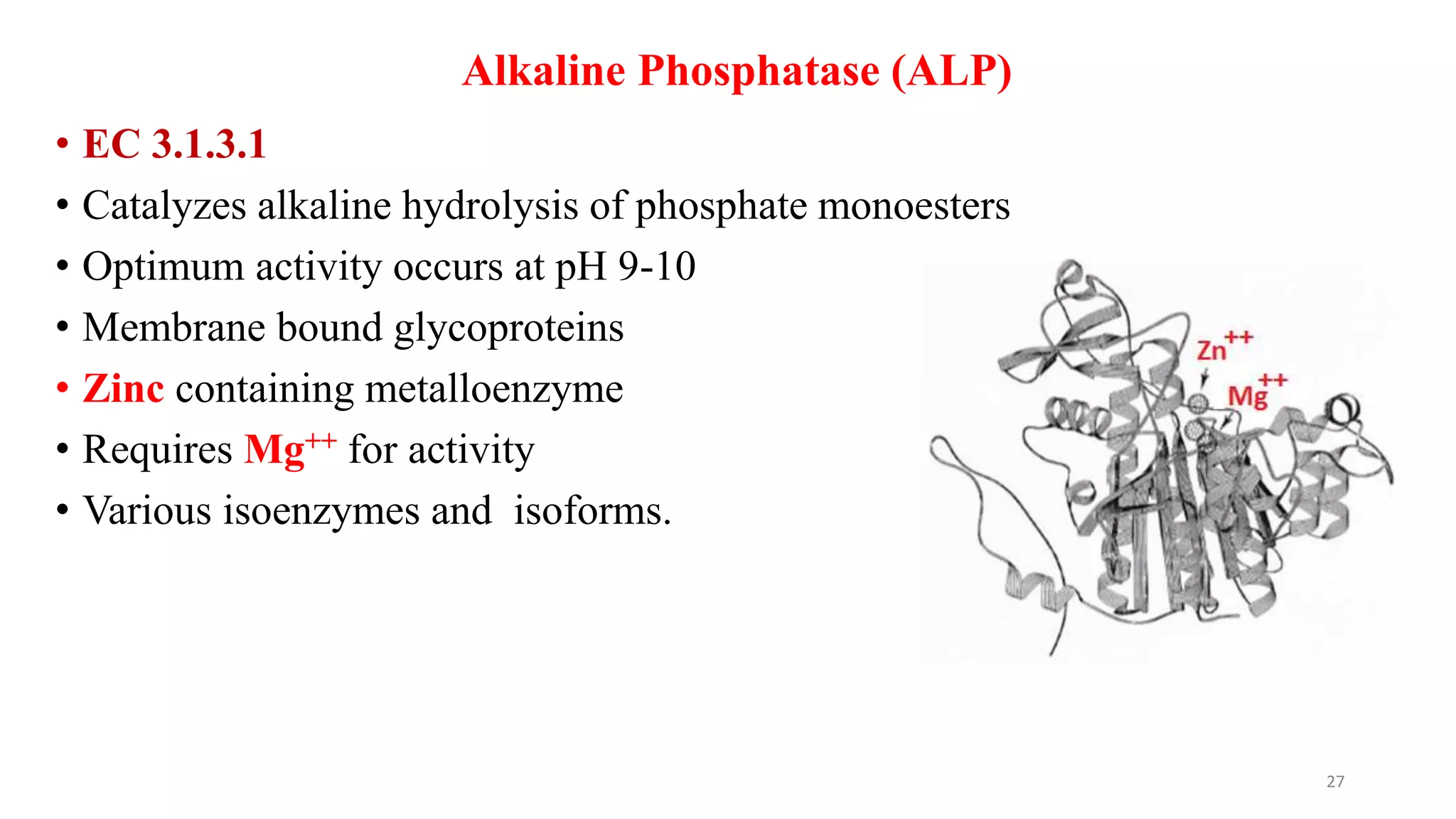 Alkaline Phosphatase (ALP)

• EC 3.1.3.1
• Catalyzes alkaline hydrolysis of phosphate monoesters
• Optimum activity occurs at pH 9-10
• Membrane bound glycoproteins
• Zinc containing metalloenzyme
• Requires $Mg^{++}$ for activity
• Various isoenzymes and isoforms.

$Zn^{++}$

$Mg^{++}$

27